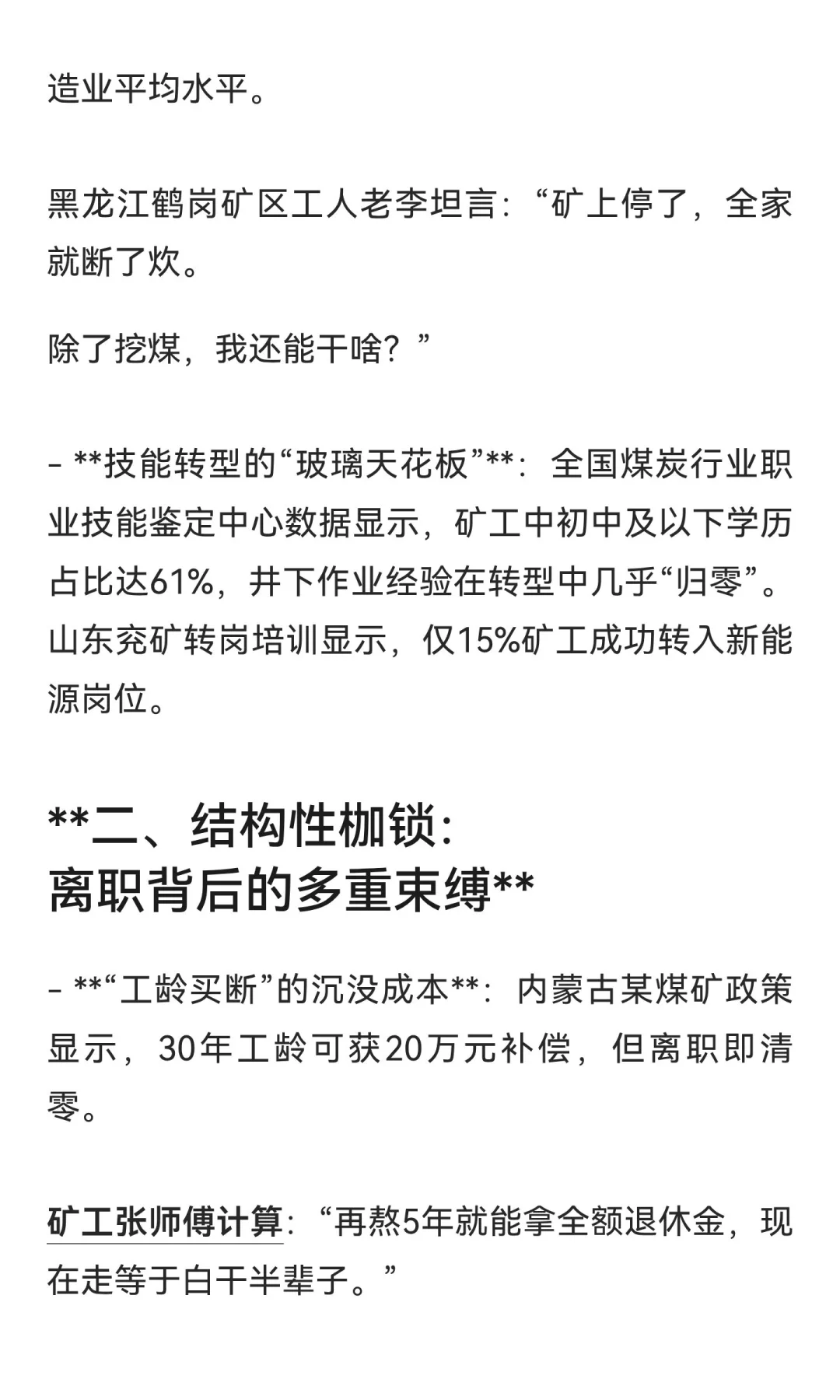 造业平均水平。

黑龙江鹤岗矿区工人老李坦言：“矿上停了，全家就断了炊。

除了挖煤，我还能干啥？”

- **技能转型的“玻璃天花板”**：全国煤炭行业职业技能鉴定中心数据显示，矿工中初中及以下学历占比达61%，井下作业经验在转型中几乎“归零”。山东兖矿转岗培训显示，仅15%矿工成功转入新能源岗位。

**二、结构性枷锁：离职背后的多重束缚**

- **“工龄买断”的沉没成本**：内蒙古某煤矿政策显示，30年工龄可获20万元补偿，但离职即清零。

矿工张师傅计算：“再熬5年就能拿全额退休金，现在走等于白干半辈子。”